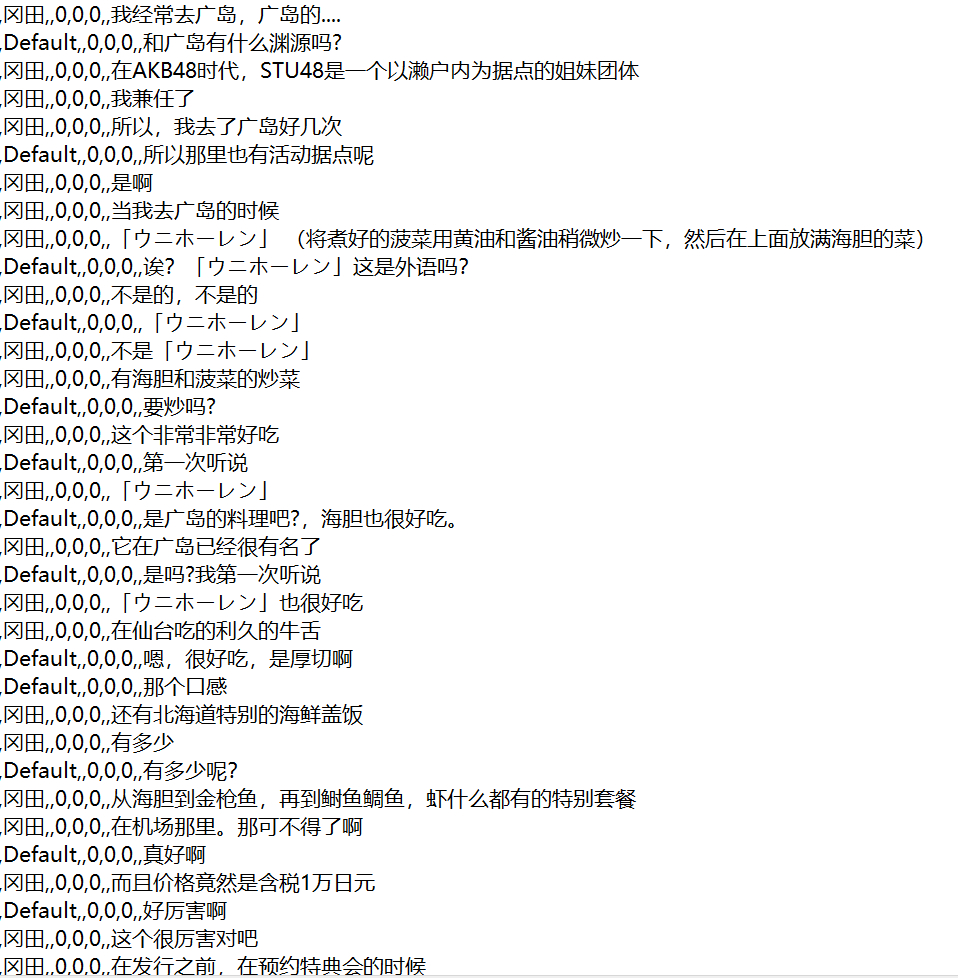 ,冈田,,0,0,0,,我经常去广岛，广岛的....
,Default,,0,0,0,,和广岛有什么渊源吗?
,冈田,,0,0,0,,在AKB48时代，STU48是一个以濑户内为据点的姐妹团体
,冈田,,0,0,0,,我兼任了
,冈田,,0,0,0,,所以，我去了广岛好几次
,Default,,0,0,0,,所以那里也有活动据点呢
,冈田,,0,0,0,,是啊
,冈田,,0,0,0,,当我去广岛的时候
,冈田,,0,0,0,,「ウニホーレン」（将煮好的菠菜用黄油和酱油稍微炒一下，然后在上面放满海胆的菜）
,Default,,0,0,0,,诶? 「ウニホーレン」这是外语吗?
,冈田,,0,0,0,,不是的，不是的
,Default,,0,0,0,,「ウニホーレン」
,冈田,,0,0,0,,不是「ウニホーレン」
,冈田,,0,0,0,,有海胆和菠菜的炒菜
,Default,,0,0,0,,要炒吗?
,冈田,,0,0,0,,这个非常非常好吃
,Default,,0,0,0,,第一次听说
,冈田,,0,0,0,,「ウニホーレン」
,Default,,0,0,0,,是广岛的料理吧?，海胆也很好吃。
,冈田,,0,0,0,,它在广岛已经很有名了
,Default,,0,0,0,,是吗?我第一次听说
,冈田,,0,0,0,,「ウニホーレン」也很好吃
,冈田,,0,0,0,,在仙台吃的利久的牛舌
,Default,,0,0,0,,嗯，很好吃，是厚切啊
,Default,,0,0,0,,那个口感
,冈田,,0,0,0,,还有北海道特别的海鲜盖饭
,冈田,,0,0,0,,有多少
,Default,,0,0,0,,有多少呢?
,冈田,,0,0,0,,从海胆到金枪鱼，再到鲥鱼鲷鱼，虾什么都有的特别套餐
,冈田,,0,0,0,,在机场那里。那可不得了啊
,Default,,0,0,0,,真好啊
,冈田,,0,0,0,,而且价格竟然是含税1万日元
,Default,,0,0,0,,好厉害啊
,冈田,,0,0,0,,这个很厉害对吧
,冈田,,0,0,0,,在发行之前，在预约特典会的时候